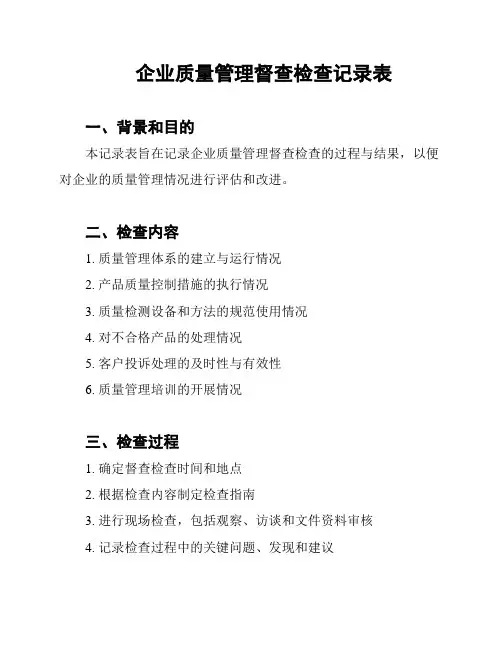 企业质量管理督查检查记录表

一、背景和目的

本记录表旨在记录企业质量管理督查检查的过程与结果，以便对企业的质量管理情况进行评估和改进。

二、检查内容

1. 质量管理体系的建立与运行情况

2. 产品质量控制措施的执行情况

3. 质量检测设备和方法的规范使用情况

4. 对不合格产品的处理情况

5. 客户投诉处理的及时性与有效性

6. 质量管理培训的开展情况

三、检查过程

1. 确定督查检查时间和地点

2. 根据检查内容制定检查指南

3. 进行现场检查，包括观察、访谈和文件资料审核

4. 记录检查过程中的关键问题、发现和建议